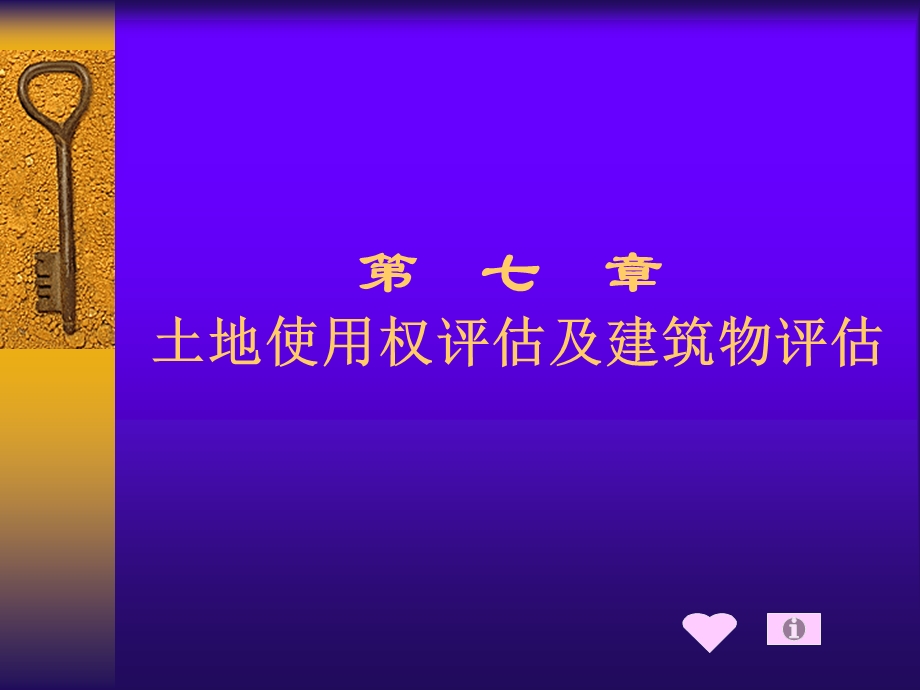 第 七 章
土地使用权评估及建筑物评估